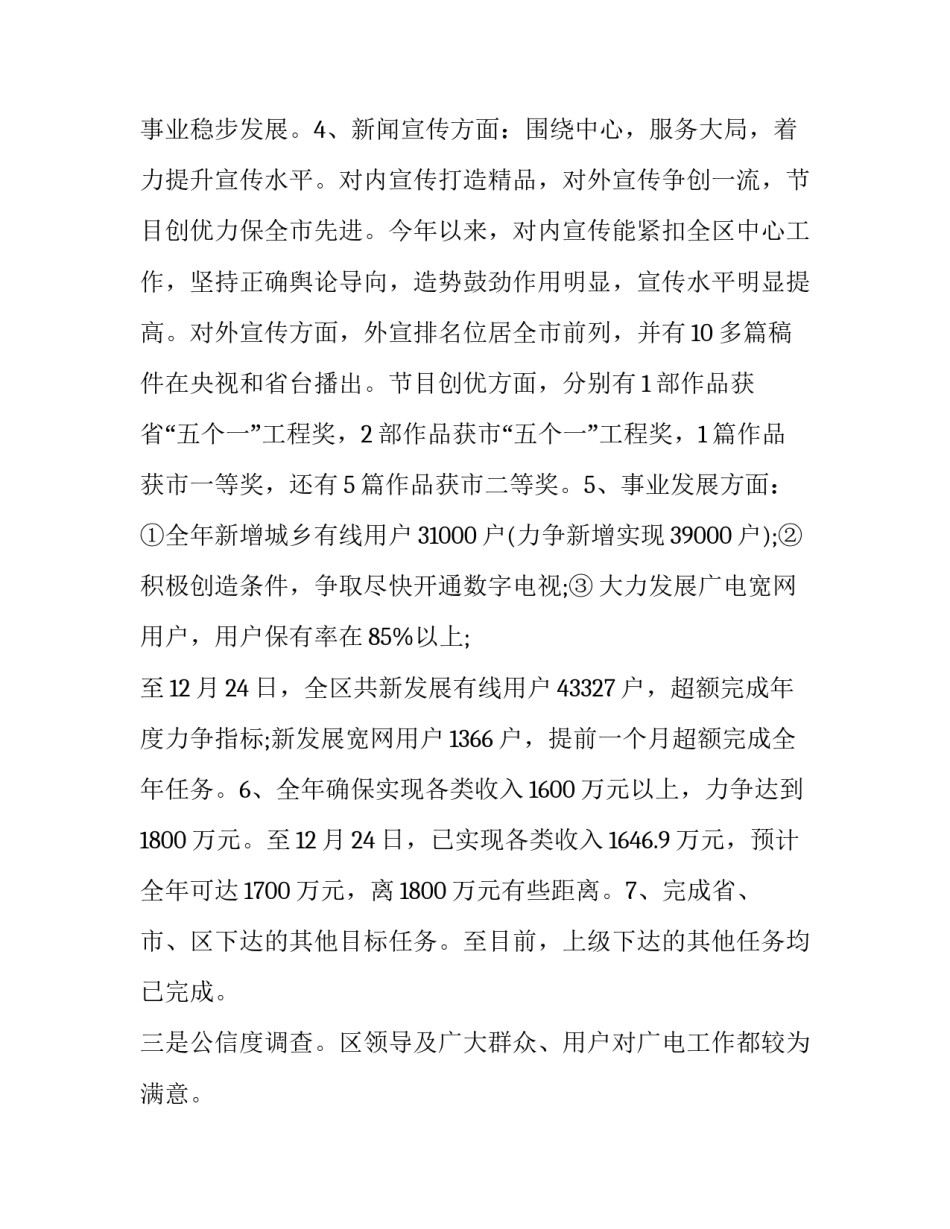 事业稳步发展。4、新闻宣传方面：围绕中心，服务大局，着力提升宣传水平。对内宣传打造精品，对外宣传争创一流，节目创优力保全市先进。今年以来，对内宣传能紧扣全区中心工作，坚持正确舆论导向，造势鼓劲作用明显，宣传水平明显提高。对外宣传方面，外宣排名位居全市前列，并有 10 多篇稿件在央视和省台播出。节目创优方面，分别有 1 部作品获省“五个一”工程奖，2 部作品获市“五个一”工程奖，1 篇作品获市一等奖，还有 5 篇作品获市二等奖。5、事业发展方面：①全年新增城乡有线用户 31000 户(力争新增实现 39000 户);②积极创造条件，争取尽快开通数字电视;③ 大力发展广电宽网用户，用户保有率在 85%以上;

至 12 月 24 日，全区共新发展有线用户 43327 户，超额完成年度力争指标;新发展宽网用户 1366 户，提前一个月超额完成全年任务。6、全年确保实现各类收入 1600 万元以上，力争达到 1800 万元。至 12 月 24 日，已实现各类收入 1646.9 万元，预计全年可达 1700 万元，离 1800 万元有些距离。7、完成省、市、区下达的其他目标任务。至目前，上级下达的其他任务均已完成。

三是公信度调查。区领导及广大群众、用户对广电工作都较为满意。